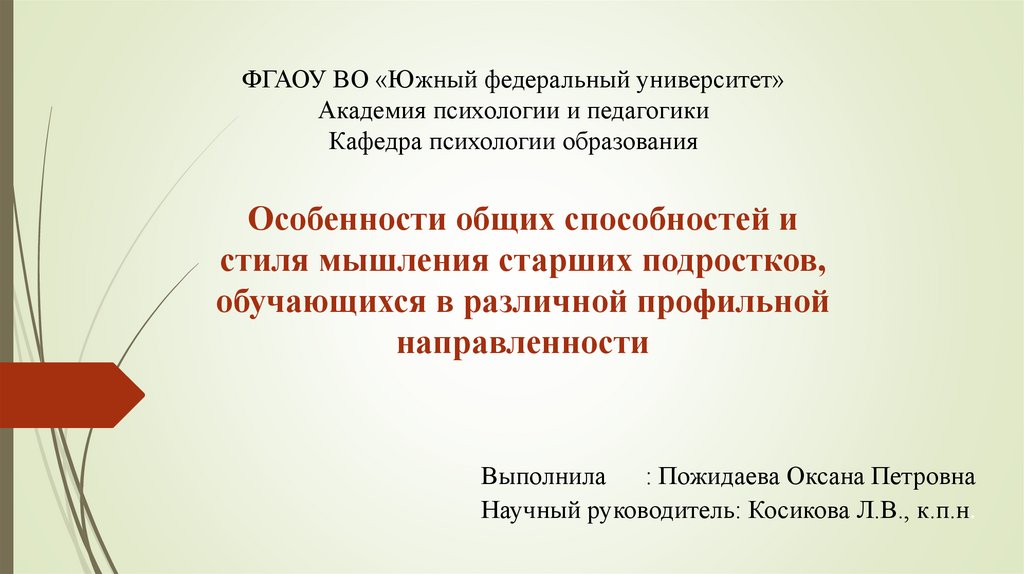 ФГАОУ ВО «Южный федеральный университет»
Академия психологии и педагогики
Кафедра психологии образования

Особенности общих способностей и стиля мышления старших подростков, обучающихся в различной профильной направленности

Выполнила : Пожидаева Оксана Петровна
Научный руководитель: Косикова Л.В., к.п.н